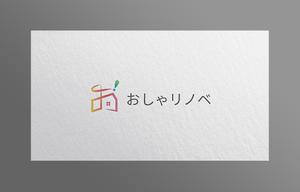 おしゃリノベ